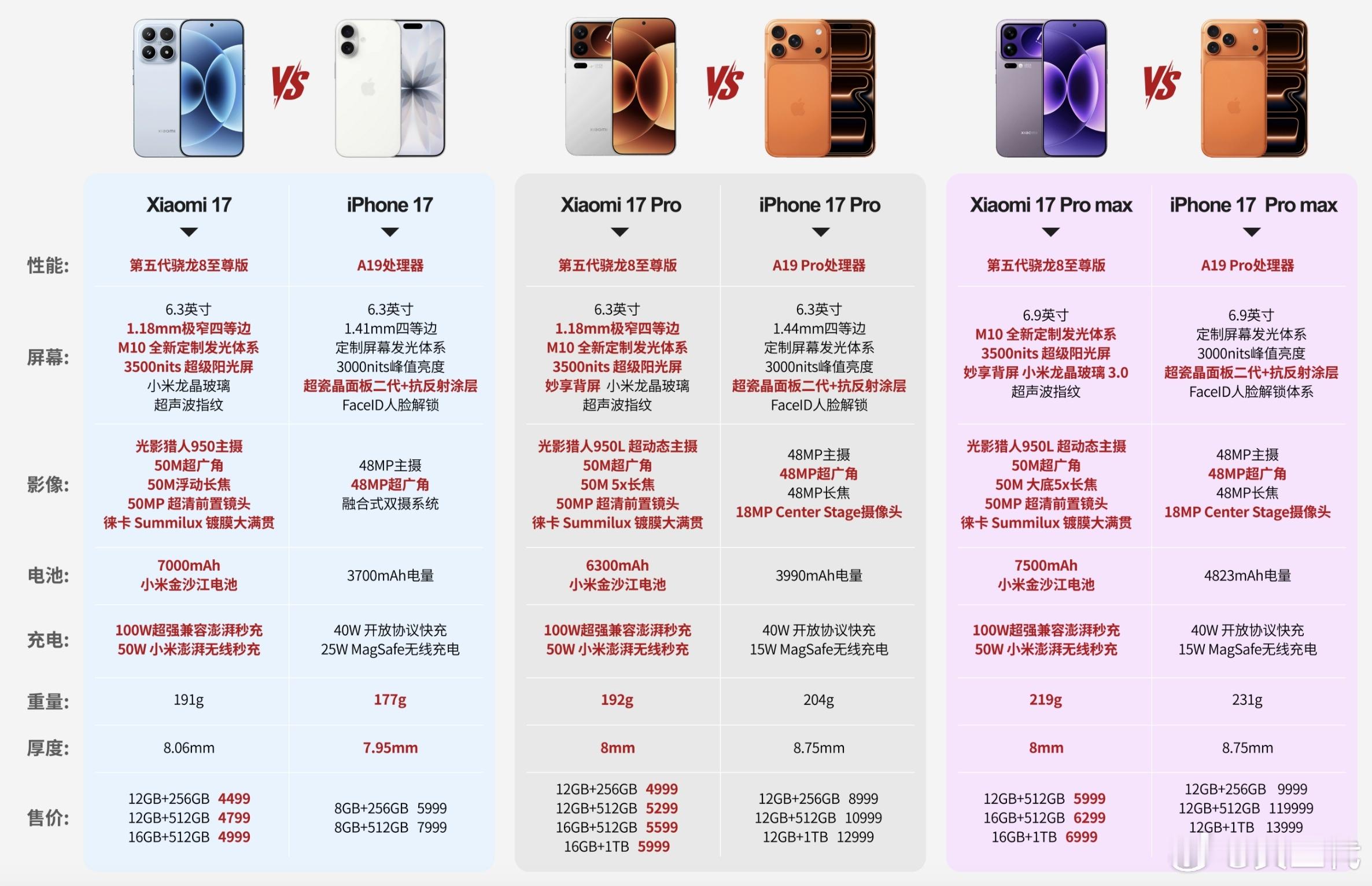 VS VS VS

| | Xiaomi 17 | iPhone 17 | Xiaomi 17 Pro | iPhone 17 Pro | Xiaomi 17 Pro max | iPhone 17 Pro max |
|---|---|---|---|---|---|---|
| 性能: | 第五代骁龙8至尊版 | A19处理器 | 第五代骁龙8至尊版 | A19 Pro处理器 | 第五代骁龙8至尊版 | A19 Pro处理器 |
| 屏幕: | 6.3英寸 1.18mm极窄四等边 M10 全新定制发光体系 3500nits 超级阳光屏 小米龙晶玻璃 超声波指纹 | 6.3英寸 1.41mm四等边 定制屏幕发光体系 3000nits峰值亮度 超瓷晶面板二代+抗反射涂层 FaceID人脸解锁 | 6.3英寸 1.18mm极窄四等边 M10 全新定制发光体系 3500nits 超级阳光屏 妙享背屏 小米龙晶玻璃 超声波指纹 | 6.3英寸 1.44mm四等边 定制屏幕发光体系 3000nits峰值亮度 超瓷晶面板二代+抗反射涂层 FaceID人脸解锁 | 6.9英寸 M10 全新定制发光体系 3500nits 超级阳光屏 妙享背屏 小米龙晶玻璃 3.0 超声波指纹 | 6.9英寸 定制屏幕发光体系 3000nits峰值亮度 超瓷晶面板二代+抗反射涂层 FaceID人脸解锁体系 |
| 影像: | 光影猎人950主摄 50M超广角 50M浮动长焦 50MP 超清前置镜头 徕卡 Summilux 镀膜大满贯 | 48MP主摄 48MP超广角 融合式双摄系统 | 光影猎人950L 超动态主摄 50M超广角 50M 5x长焦 50MP 超清前置镜头 徕卡 Summilux 镀膜大满贯 | 48MP主摄 48MP超广角 48MP长焦 18MP Center Stage摄像头 | 光影猎人950L 超动态主摄 50M超广角 50M 大底5x长焦 50MP 超清前置镜头 徕卡 Summilux 镀膜大满贯 | 48MP主摄 48MP超广角 48MP长焦 18MP Center Stage摄像头 |
| 电池: | 7000mAh 小米金沙江电池 | 3700mAh电量 | 6300mAh 小米金沙江电池 | 3990mAh电量 | 7500mAh 小米金沙江电池 | 4823mAh电量 |
| 充电: | 100W超强兼容澎湃秒充 50W 小米澎湃无线秒充 | 40W 开放协议快充 25W MagSafe无线充电 | 100W超强兼容澎湃秒充 50W 小米澎湃无线秒充 | 40W 开放协议快充 15W MagSafe无线充电 | 100W超强兼容澎湃秒充 50W 小米澎湃无线秒充 | 40W 开放协议快充 15W MagSafe无线充电 |
| 重量: | 191g | 177g | 192g | 204g | 219g | 231g |
| 厚度: | 8.06mm | 7.95mm | 8mm | 8.75mm | 8mm | 8.75mm |
| 售价: | 12GB+256GB 4499 12GB+512GB 4799 16GB+512GB 4999 | 8GB+256GB 5999 8GB+512GB 7999 | 12GB+256GB 4999 12GB+512GB 5299 16GB+512GB 5599 16GB+1TB 5999 | 12GB+256GB 8999 12GB+512GB 10999 12GB+1TB 12999 | 12GB+512GB 5999 16GB+512GB 6299 16GB+1TB 6999 | 12GB+256GB 9999 12GB+512GB 119999 12GB+1TB 13999 |